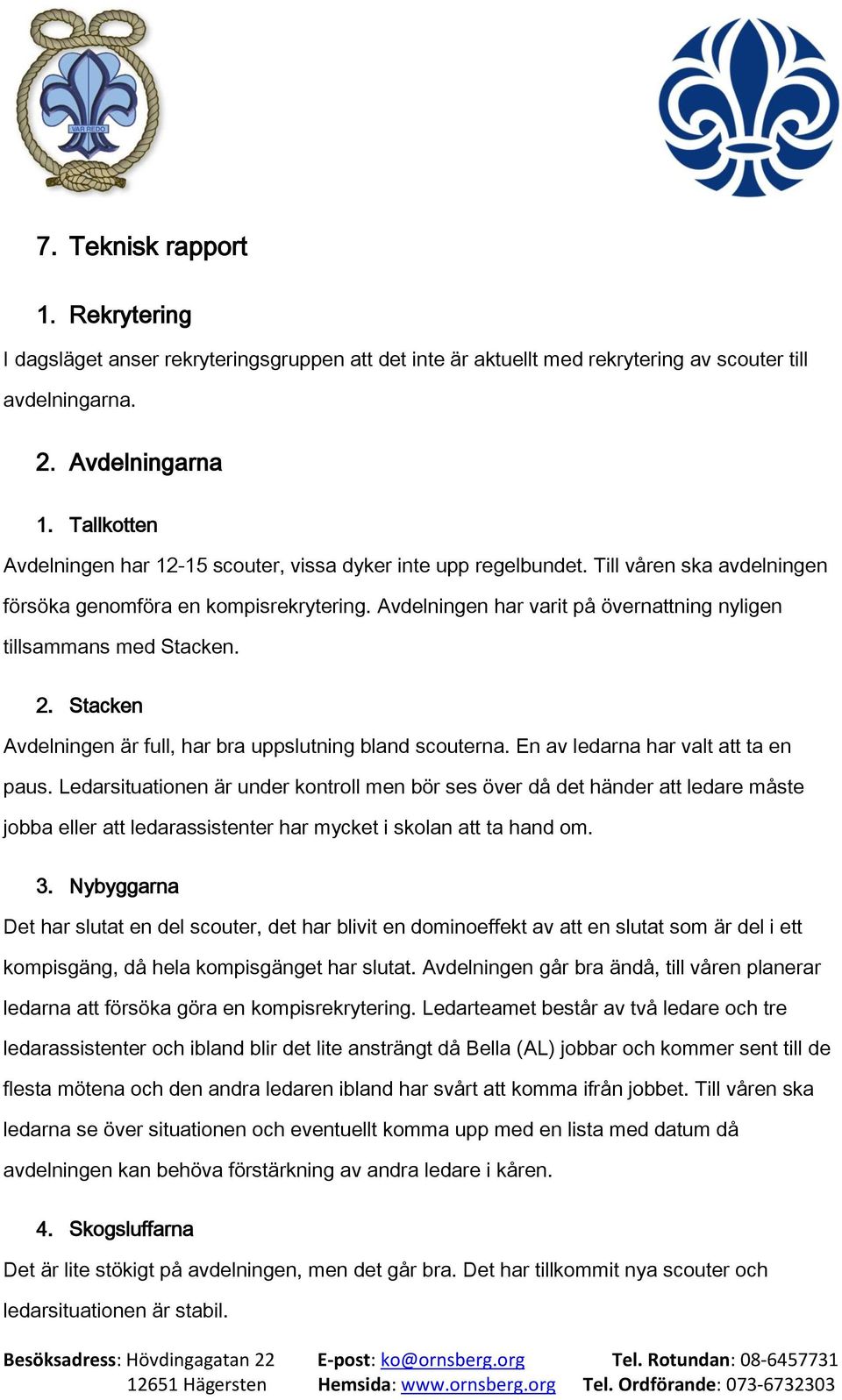 VAR REDO

7. Teknisk rapport

1. Rekrytering

I dagsläget anser rekryteringsgruppen att det inte är aktuellt med rekrytering av scouter till avdelningarna.

2. Avdelningarna

1. Tallkotten

Avdelningen har 12-15 scouter, vissa dyker inte upp regelbundet. Till våren ska avdelningen försöka genomföra en kompisrekrytering. Avdelningen har varit på övernattning nyligen tillsammans med Stacken.

2. Stacken

Avdelningen är full, har bra uppslutning bland scouterna. En av ledarna har valt att ta en paus. Ledarsituationen är under kontroll men bör ses över då det händer att ledare måste jobba eller att ledarassistenter har mycket i skolan att ta hand om.

3. Nybyggarna

Det har slutat en del scouter, det har blivit en dominoeffekt av att en slutat som är del i ett kompisgäng, då hela kompisgänget har slutat. Avdelningen går bra ändå, till våren planerar ledarna att försöka göra en kompisrekrytering. Ledarteamet består av två ledare och tre ledarassistenter och ibland blir det lite ansträngt då Bella (AL) jobbar och kommer sent till de flesta mötena och den andra ledaren ibland har svårt att komma ifrån jobbet. Till våren ska ledarna se över situationen och eventuellt komma upp med en lista med datum då avdelningen kan behöva förstärkning av andra ledare i kåren.

4. Skogsluffarna

Det är lite stökigt på avdelningen, men det går bra. Det har tillkommit nya scouter och ledarsituationen är stabil.

Besöksadress: Hövdingagatan 22
12651 Hägersten

E-post: ko@ornsberg.org
Hemsida: www.ornsberg.org

Tel. Rotundan: 08-6457731
Tel. Ordförande: 073-6732303